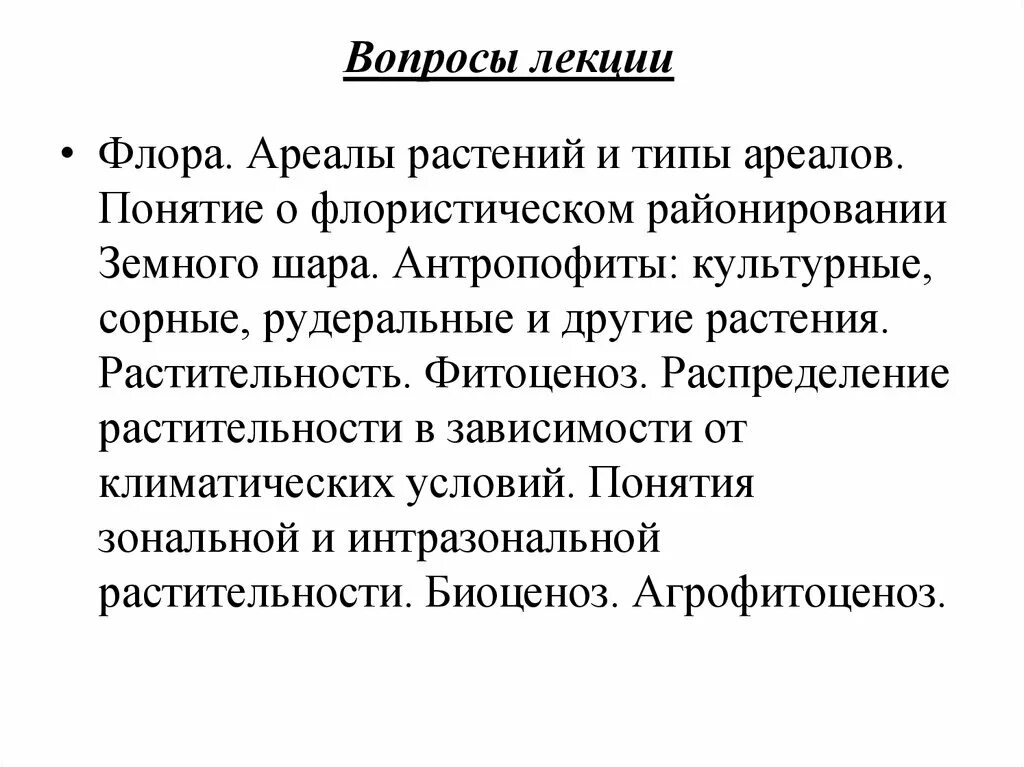 Вопросы лекции

• Флора. Ареалы растений и типы ареалов. Понятие о флористическом районировании Земного шара. Антропофиты: культурные, сорные, рудеральные и другие растения. Растительность. Фитоценоз. Распределение растительности в зависимости от климатических условий. Понятия зональной и интразональной растительности. Биоценоз. Агрофитоценоз.